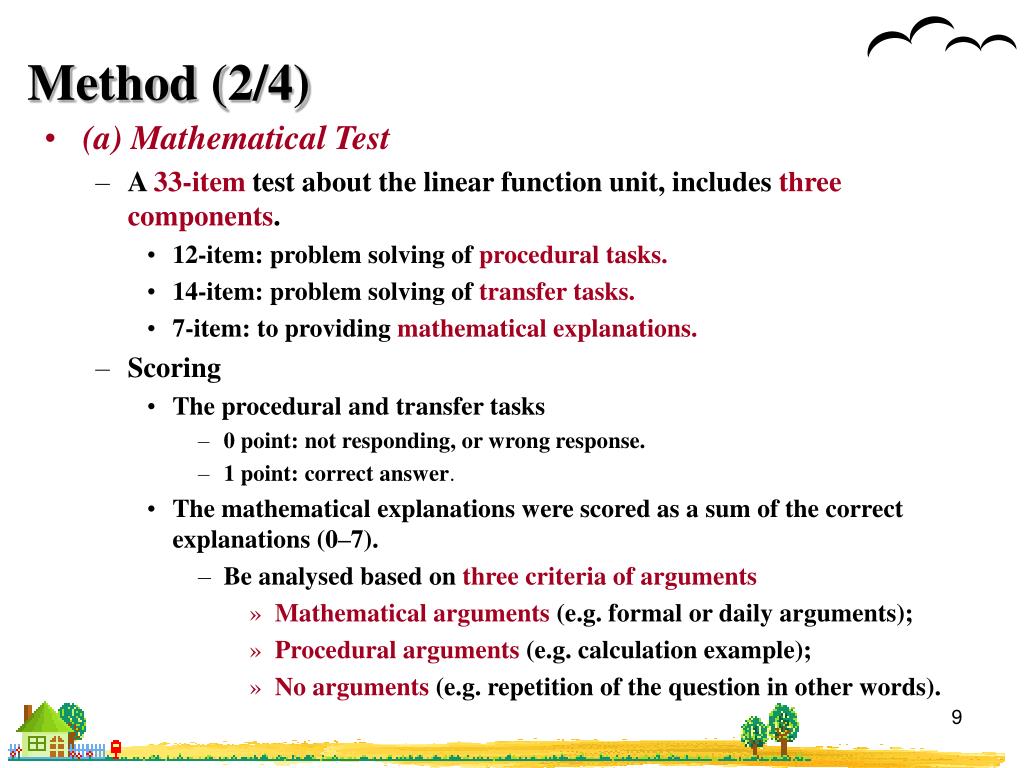 Method (2/4)

• (a) Mathematical Test

– A 33-item test about the linear function unit, includes three components.

• 12-item: problem solving of procedural tasks.
• 14-item: problem solving of transfer tasks.
• 7-item: to providing mathematical explanations.

– Scoring

• The procedural and transfer tasks

– 0 point: not responding, or wrong response.
– 1 point: correct answer.

• The mathematical explanations were scored as a sum of the correct explanations (0–7).

– Be analysed based on three criteria of arguments

» Mathematical arguments (e.g. formal or daily arguments);
» Procedural arguments (e.g. calculation example);
» No arguments (e.g. repetition of the question in other words).

9